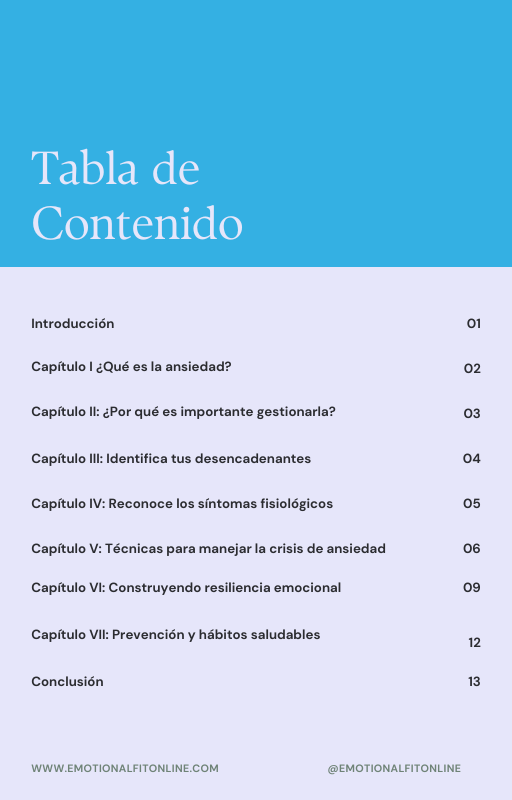 Tabla de Contenido

| | |
|---|---|
| Introducción | 01 |
| Capítulo I ¿Qué es la ansiedad? | 02 |
| Capítulo II: ¿Por qué es importante gestionarla? | 03 |
| Capítulo III: Identifica tus desencadenantes | 04 |
| Capítulo IV: Reconoce los síntomas fisiológicos | 05 |
| Capítulo V: Técnicas para manejar la crisis de ansiedad | 06 |
| Capítulo VI: Construyendo resiliencia emocional | 09 |
| Capítulo VII: Prevención y hábitos saludables | 12 |
| Conclusión | 13 |

WWW.EMOTIONALFITONLINE.COM

@EMOTIONALFITONLINE